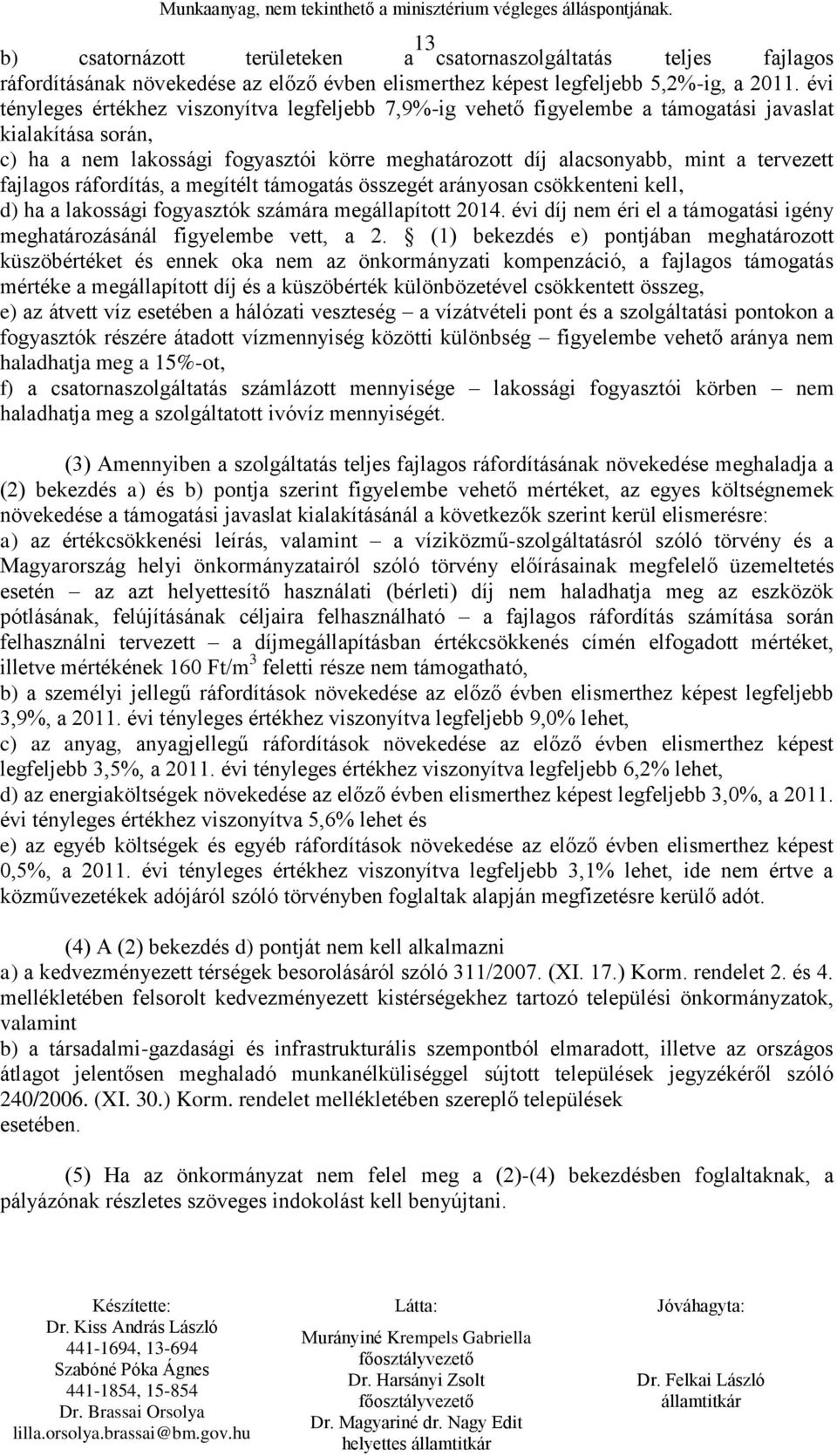 Munkaanyag, nem tekinthető a minisztérium végleges álláspontjának.

13

b) csatornázott területeken a csatornaszolgáltatás teljes fajlagos ráfordításának növekedése az előző évben elismerthez képest legfeljebb 5,2%-ig, a 2011. évi tényleges értékhez viszonyítva legfeljebb 7,9%-ig vehető figyelembe a támogatási javaslat kialakítása során,
c) ha a nem lakossági fogyasztói körre meghatározott díj alacsonyabb, mint a tervezett fajlagos ráfordítás, a megítélt támogatás összegét arányosan csökkenteni kell,
d) ha a lakossági fogyasztók számára megállapított 2014. évi díj nem éri el a támogatási igény meghatározásánál figyelembe vett, a 2. § (1) bekezdés e) pontjában meghatározott küszöbértéket és ennek oka nem az önkormányzati kompenzáció, a fajlagos támogatás mértéke a megállapított díj és a küszöbérték különbözetével csökkentett összeg,
e) az átvett víz esetében a hálózati veszteség – a vízátvételi pont és a szolgáltatási pontokon a fogyasztók részére átadott vízmennyiség közötti különbség – figyelembe vehető aránya nem haladhatja meg a 15%-ot,
f) a csatornaszolgáltatás számlázott mennyisége – lakossági fogyasztói körben – nem haladhatja meg a szolgáltatott ivóvíz mennyiségét.

(3) Amennyiben a szolgáltatás teljes fajlagos ráfordításának növekedése meghaladja a (2) bekezdés a) és b) pontja szerint figyelembe vehető mértéket, az egyes költségnemek növekedése a támogatási javaslat kialakításánál a következők szerint kerül elismerésre:
a) az értékcsökkenési leírás, valamint – a víziközmű-szolgáltatásról szóló törvény és a Magyarország helyi önkormányzatairól szóló törvény előírásainak megfelelő üzemeltetés esetén – az azt helyettesítő használati (bérleti) díj nem haladhatja meg az eszközök pótlásának, felújításának céljaira felhasználható – a fajlagos ráfordítás számítása során felhasználni tervezett – a díjmegállapításban értékcsökkenés címén elfogadott mértéket, illetve mértékének 160 Ft/m$^3$ feletti része nem támogatható,
b) a személyi jellegű ráfordítások növekedése az előző évben elismerthez képest legfeljebb 3,9%, a 2011. évi tényleges értékhez viszonyítva legfeljebb 9,0% lehet,
c) az anyag, anyagjellegű ráfordítások növekedése az előző évben elismerthez képest legfeljebb 3,5%, a 2011. évi tényleges értékhez viszonyítva legfeljebb 6,2% lehet,
d) az energiaköltségek növekedése az előző évben elismerthez képest legfeljebb 3,0%, a 2011. évi tényleges értékhez viszonyítva 5,6% lehet és
e) az egyéb költségek és egyéb ráfordítások növekedése az előző évben elismerthez képest 0,5%, a 2011. évi tényleges értékhez viszonyítva legfeljebb 3,1% lehet, ide nem értve a közművezetékek adójáról szóló törvényben foglaltak alapján megfizetésre kerülő adót.

(4) A (2) bekezdés d) pontját nem kell alkalmazni
a) a kedvezményezett térségek besorolásáról szóló 311/2007. (XI. 17.) Korm. rendelet 2. és 4. mellékletében felsorolt kedvezményezett kistérségekhez tartozó települési önkormányzatok, valamint
b) a társadalmi-gazdasági és infrastrukturális szempontból elmaradott, illetve az országos átlagot jelentősen meghaladó munkanélküliséggel sújtott települések jegyzékéről szóló 240/2006. (XI. 30.) Korm. rendelet mellékletében szereplő települések esetében.

(5) Ha az önkormányzat nem felel meg a (2)-(4) bekezdésben foglaltaknak, a pályázónak részletes szöveges indokolást kell benyújtani.

Készítette:
Dr. Kiss András László
441-1694, 13-694
Szabóné Póka Ágnes
441-1854, 15-854
Dr. Brassai Orsolya
lilla.orsolya.brassai@bm.gov.hu

Látta:
Murányiné Krempels Gabriella
főosztályvezető
Dr. Harsányi Zsolt
főosztályvezető
Dr. Magyariné dr. Nagy Edit
helyettes államtitkár

Jóváhagyta:
Dr. Felkai László
államtitkár